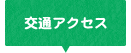 交通アクセス